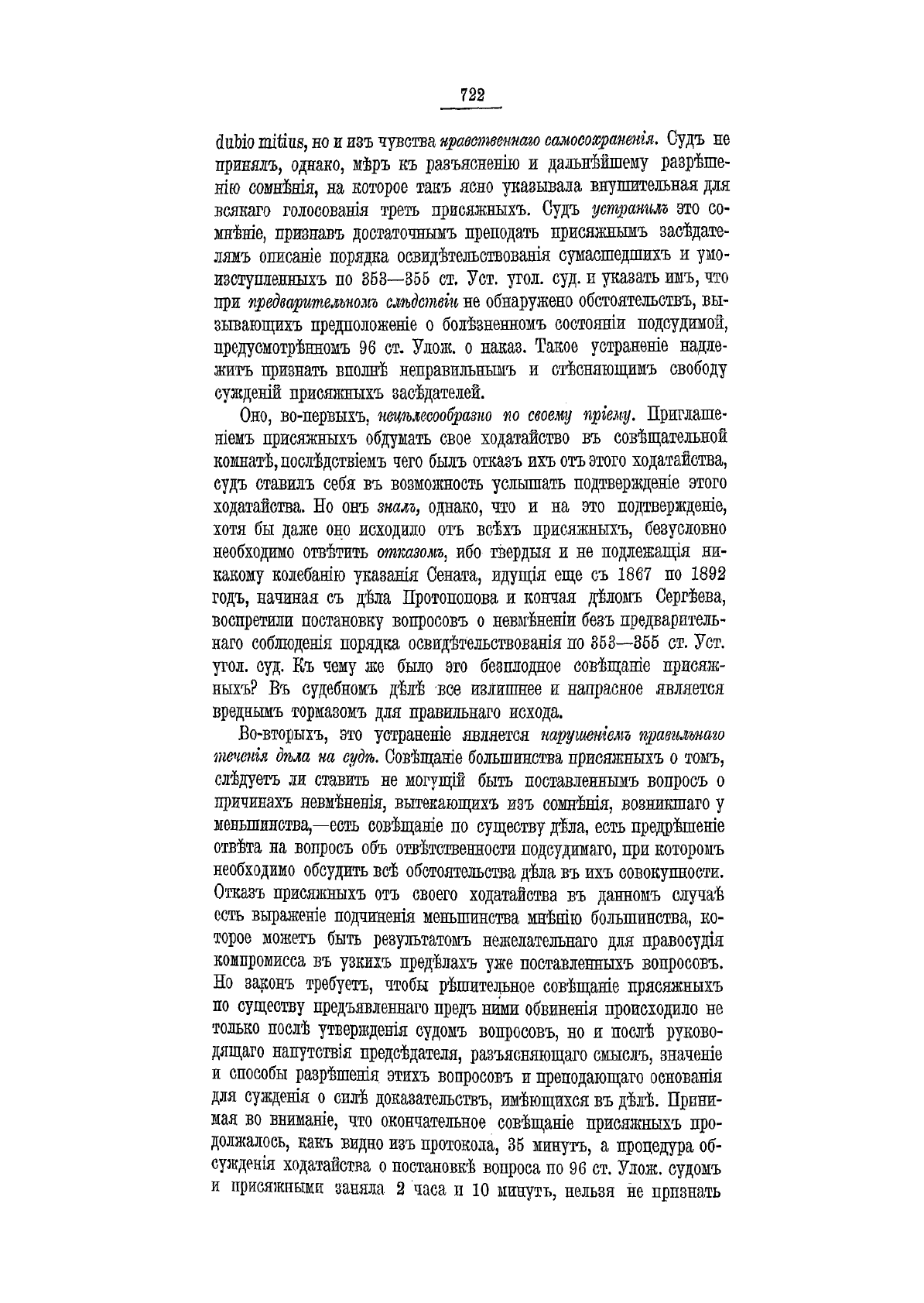 722

dubio mitius, но и изъ чувства нравственнаго самосохраненія. Судъ не принялъ, однако, мѣръ къ разъясненію и дальнѣйшему разрѣшенію сомнѣнія, на которое такъ ясно указывала внушительная для всякаго голосованія треть присяжныхъ. Судъ устранилъ это сомнѣніе, признавъ достаточнымъ преподать присяжнымъ засѣдателямъ описаніе порядка освидѣтельствованія сумасшедшихъ и умоизступленныхъ по 353—355 ст. Уст. угол. суд. и указать имъ, что при предварительномъ слѣдствіи не обнаружено обстоятельствъ, вызывающихъ предположеніе о болѣзненномъ состояніи подсудимой, предусмотрѣнномъ 96 ст. Улож. о наказ. Такое устраненіе надлежитъ признать вполнѣ неправильнымъ и стѣсняющимъ свободу сужденій присяжныхъ засѣдателей.

Оно, во-первыхъ, нецѣлесообразно по своему пріему. Приглашеніемъ присяжныхъ обдумать свое ходатайство въ совѣщательной комнатѣ, послѣдствіемъ чего былъ отказъ ихъ отъ этого ходатайства, судъ ставилъ себя въ возможность услышать подтвержденіе этого ходатайства. Но онъ зналъ, однако, что и на это подтвержденіе, хотя бы даже оно исходило отъ всѣхъ присяжныхъ, безусловно необходимо отвѣтить отказомъ, ибо твердыя и не подлежащія никакому колебанію указанія Сената, идущія еще съ 1867 по 1892 годъ, начиная съ дѣла Протопопова и кончая дѣломъ Сергѣева, воспретили постановку вопросовъ о невмѣненіи безъ предварительнаго соблюденія порядка освидѣтельствованія по 353—355 ст. Уст. угол. суд. Къ чему же было это безплодное совѣщаніе присяжныхъ? Въ судебномъ дѣлѣ все излишнее и напрасное является вреднымъ тормазомъ для правильнаго исхода.

Во-вторыхъ, это устраненіе является нарушеніемъ правильнаго теченія дѣла на судѣ. Совѣщаніе большинства присяжныхъ о томъ, слѣдуетъ ли ставить не могущій быть поставленнымъ вопросъ о причинахъ невмѣненія, вытекающихъ изъ сомнѣнія, возникшаго у меньшинства,—есть совѣщаніе по существу дѣла, есть предрѣшеніе отвѣта на вопросъ объ отвѣтственности подсудимаго, при которомъ необходимо обсудить всѣ обстоятельства дѣла въ ихъ совокупности. Отказъ присяжныхъ отъ своего ходатайства въ данномъ случаѣ есть выраженіе подчиненія меньшинства мнѣнію большинства, которое можетъ быть результатомъ нежелательнаго для правосудія компромисса въ узкихъ предѣлахъ уже поставленныхъ вопросовъ. Но законъ требуетъ, чтобы рѣшительное совѣщаніе присяжныхъ по существу предъявленнаго предъ ними обвиненія происходило не только послѣ утвержденія судомъ вопросовъ, но и послѣ руководящаго напутствія предсѣдателя, разъясняющаго смыслъ, значеніе и способы разрѣшенія этихъ вопросовъ и преподающаго основанія для сужденія о силѣ доказательствъ, имѣющихся въ дѣлѣ. Принимая во вниманіе, что окончательное совѣщаніе присяжныхъ продолжалось, какъ видно изъ протокола, 35 минутъ, а процедура обсужденія ходатайства о постановкѣ вопроса по 96 ст. Улож. судомъ и присяжными заняла 2 часа и 10 минутъ, нельзя не признать